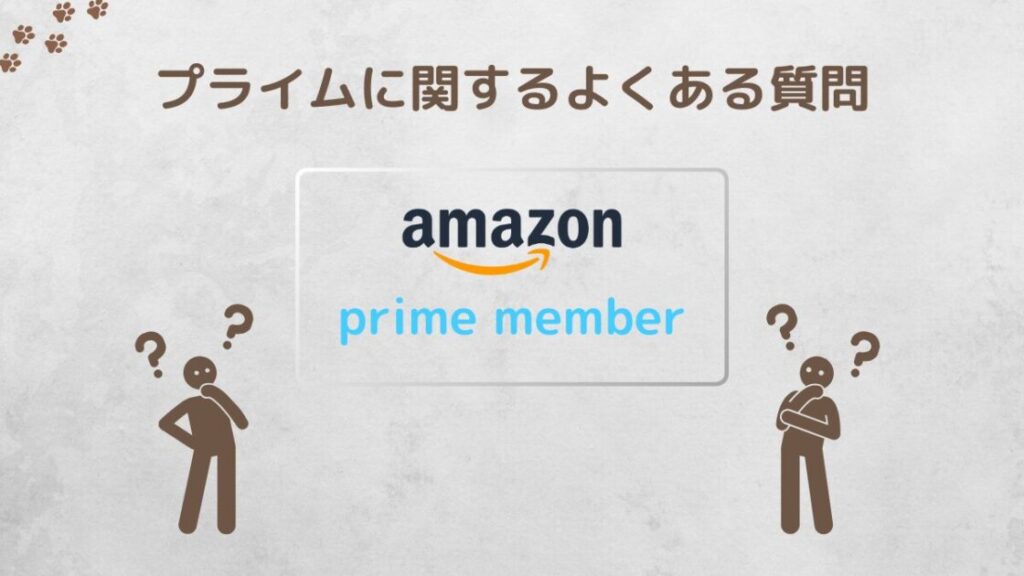 プライムに関するよくある質問

amazon
prime member

?
?
?
?